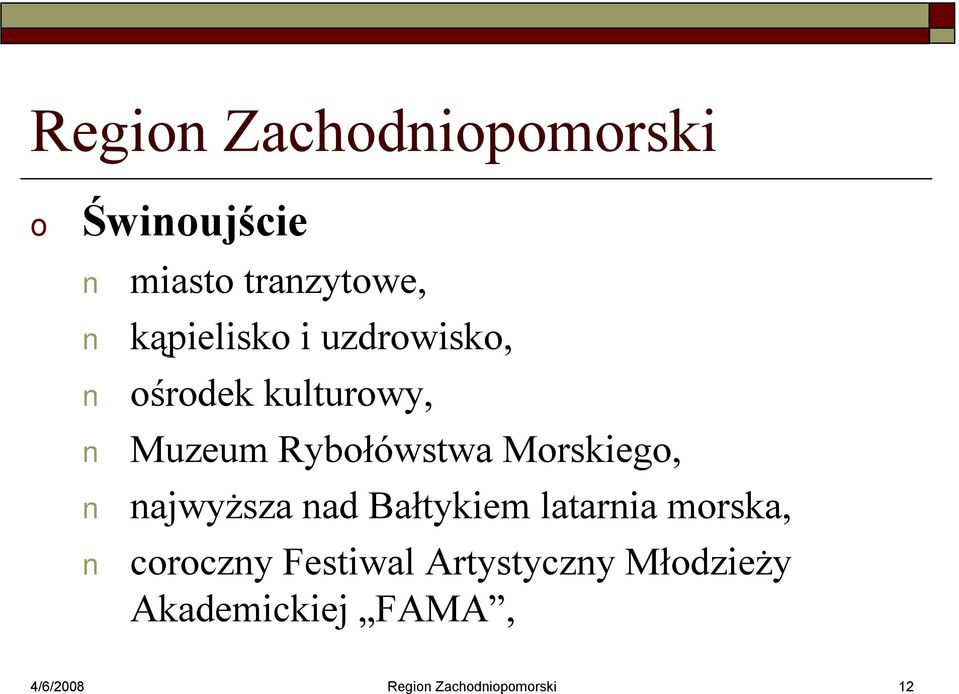 Region Zachodniopomorski

o Świnoujście

n miasto tranzytowe,

n kąpielisko i uzdrowisko,

n ośrodek kulturowy,

n Muzeum Rybołówstwa Morskiego,

n najwyższa nad Bałtykiem latarnia morska,

n coroczny Festiwal Artystyczny Młodzieży Akademickiej „FAMA”,

4/6/2008 Region Zachodniopomorski 12